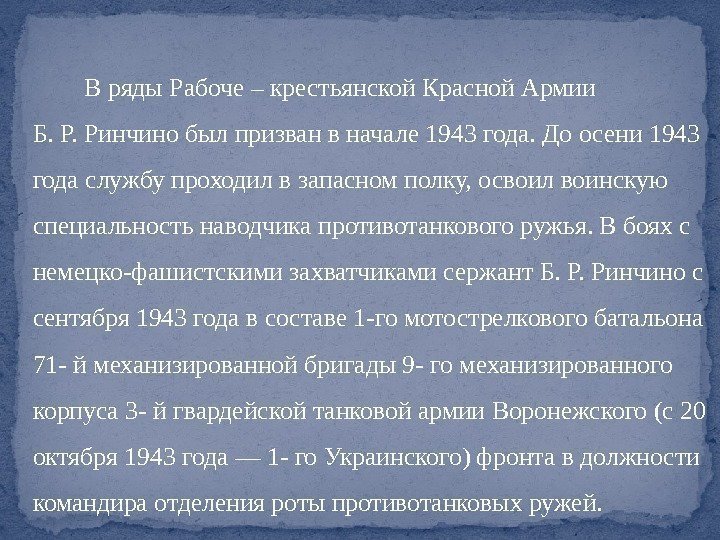 В ряды Рабоче – крестьянской Красной Армии Б. Р. Ринчино был призван в начале 1943 года. До осени 1943 года службу проходил в запасном полку, освоил воинскую специальность наводчика противотанкового ружья. В боях с немецко-фашистскими захватчиками сержант Б. Р. Ринчино с сентября 1943 года в составе 1-го мотострелкового батальона 71- й механизированной бригады 9- го механизированного корпуса 3- й гвардейской танковой армии Воронежского (с 20 октября 1943 года — 1- го Украинского) фронта в должности командира отделения роты противотанковых ружей.